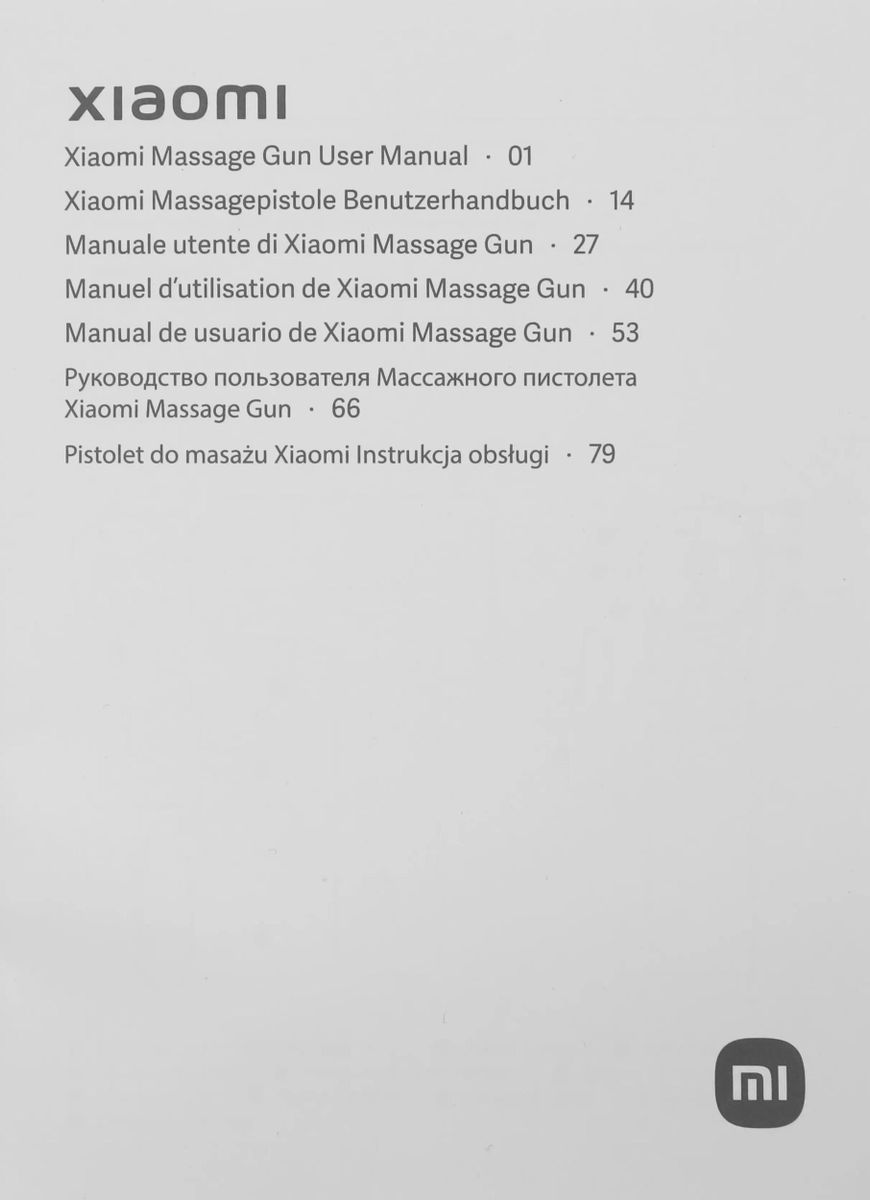 xiaomi

Xiaomi Massage Gun User Manual · 01

Xiaomi Massagepistole Benutzerhandbuch · 14

Manuale utente di Xiaomi Massage Gun · 27

Manuel d'utilisation de Xiaomi Massage Gun · 40

Manual de usuario de Xiaomi Massage Gun · 53

Руководство пользователя Массажного пистолета Xiaomi Massage Gun · 66

Pistolet do masażu Xiaomi Instrukcja obsługi · 79

mi